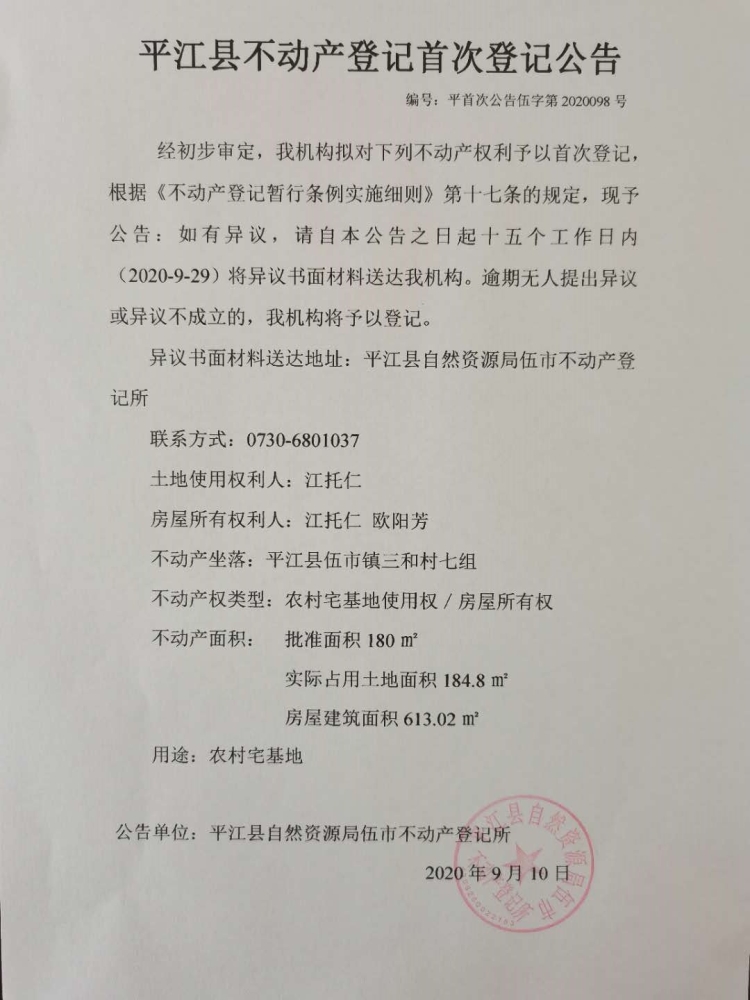 平江县不动产登记首次登记公告

编号：平首次公告伍字第 2020098 号

经初步审定，我机构拟对下列不动产权利予以首次登记，根据《不动产登记暂行条例实施细则》第十七条的规定，现予公告：如有异议，请自本公告之日起十五个工作日内（2020-9-29）将异议书面材料送达我机构。逾期无人提出异议或异议不成立的，我机构将予以登记。

异议书面材料送达地址：平江县自然资源局伍市不动产登记所

联系方式：0730-6801037

土地使用权利人：江托仁

房屋所有权利人：江托仁 欧阳芳

不动产坐落：平江县伍市镇三和村七组

不动产权类型：农村宅基地使用权 / 房屋所有权

不动产面积： 批准面积 180 ㎡

实际占用土地面积 184.8 ㎡

房屋建筑面积 613.02 ㎡

用途：农村宅基地

公告单位：平江县自然资源局伍市不动产登记所

2020 年 9 月 10 日

平江县自然资源局伍市不动产登记所